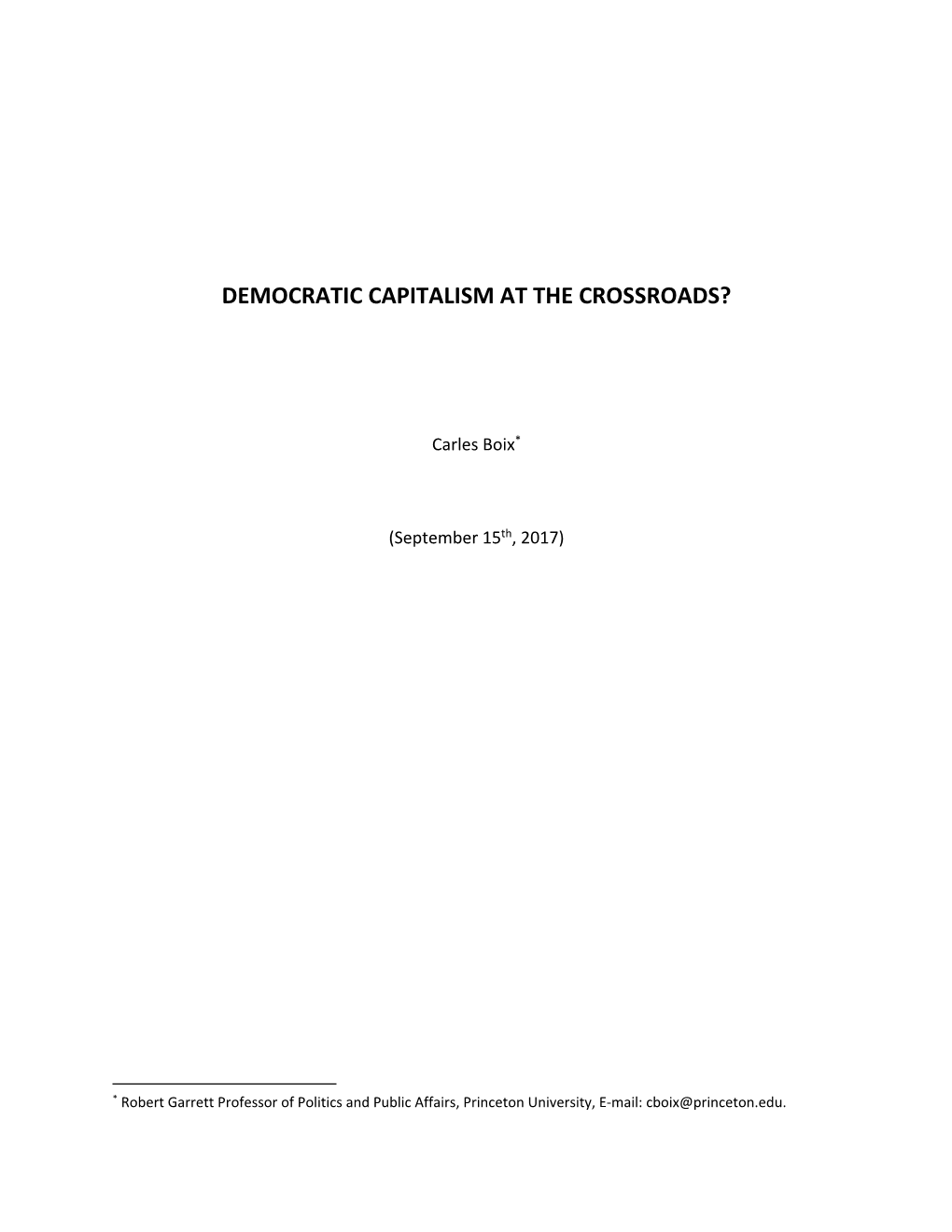 DEMOCRATIC CAPITALISM AT THE CROSSROADS?

Carles Boix*

(September 15th, 2017)

* Robert Garrett Professor of Politics and Public Affairs, Princeton University, E-mail: cboix@princeton.edu.